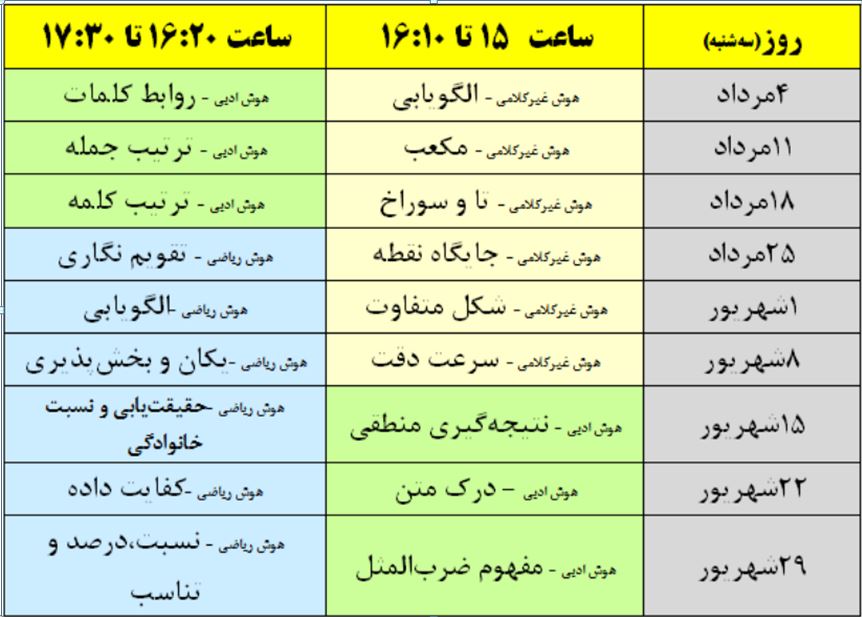 | روز(سه‌شنبه) | ساعت ۱۵ تا ۱۶:۱۰ | ساعت ۱۶:۲۰ تا ۱۷:۳۰ |
|---|---|---|
| ۴مرداد | هوش غیرکلامی - الگویابی | هوش ادبی - روابط کلمات |
| ۱۱مرداد | هوش غیرکلامی - مکعب | هوش ادبی - ترتیب جمله |
| ۱۸مرداد | هوش غیرکلامی - تا و سوراخ | هوش ادبی - ترتیب کلمه |
| ۲۵مرداد | هوش غیرکلامی - جایگاه نقطه | هوش ریاضی - تقویم نگاری |
| ۱شهریور | هوش غیرکلامی - شکل متفاوت | هوش ریاضی -الگویابی |
| ۸شهریور | هوش غیرکلامی - سرعت دقت | هوش ریاضی -یکان و بخش‌پذیری |
| ۱۵شهریور | هوش ادبی - نتیجه‌گیری منطقی | هوش ریاضی -حقیقت‌یابی و نسبت خانوادگی |
| ۲۲شهریور | هوش ادبی - درک متن | هوش ریاضی -کفایت داده |
| ۲۹شهریور | هوش ادبی - مفهوم ضرب‌المثل | هوش ریاضی - نسبت،درصد و تناسب |